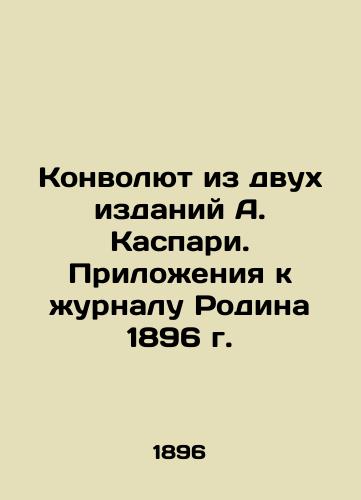 Конволют из двух изданий А. Каспари. Приложения к журналу Родина 1896 г.

1896